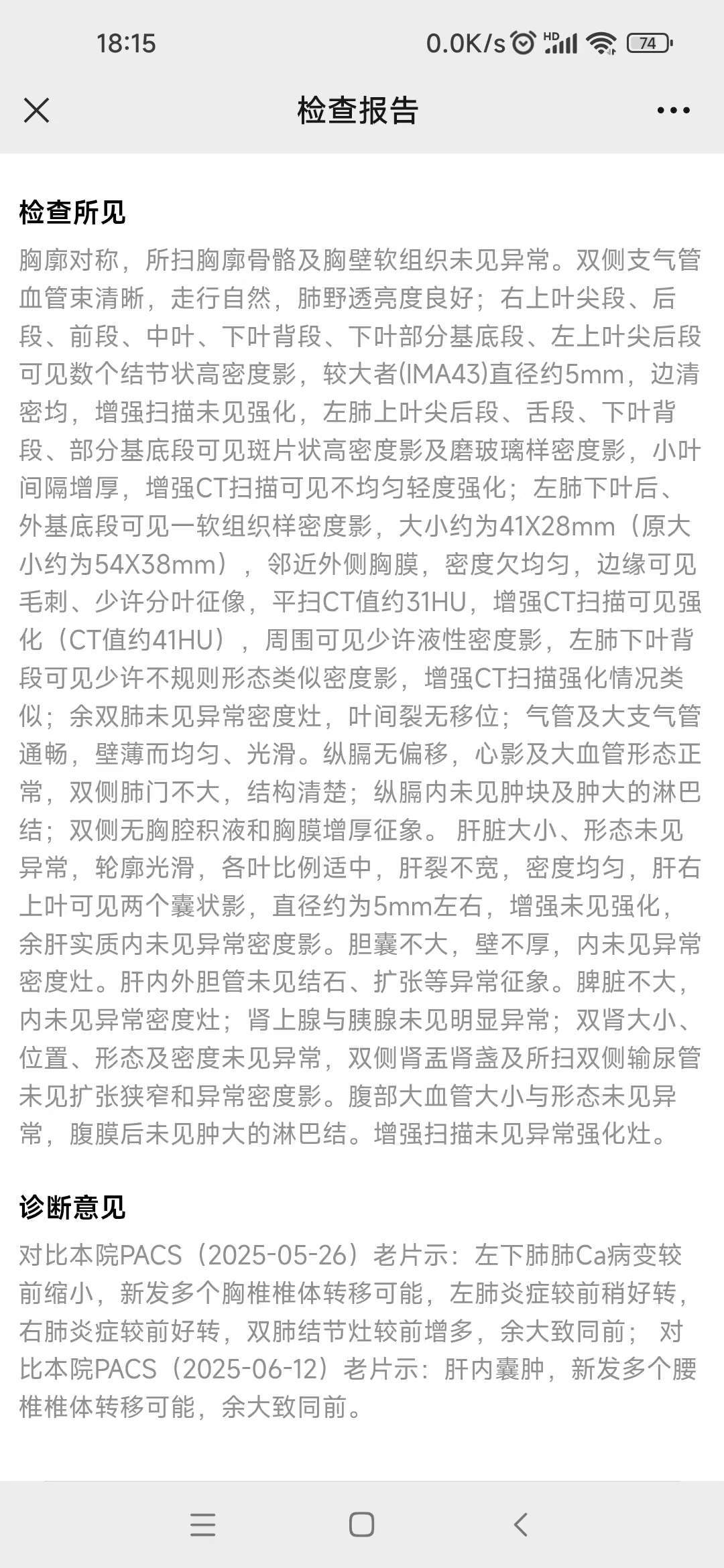 18:15 0.0K/s HD 74

检查报告

检查所见

胸廓对称，所扫胸廓骨骼及胸壁软组织未见异常。双侧支气管血管束清晰，走行自然，肺野透亮度良好；右上叶尖段、后段、前段、中叶、下叶背段、下叶部分基底段、左上叶尖后段可见数个结节状高密度影，较大者(IMA43)直径约5mm，边清密均，增强扫描未见强化，左肺上叶尖后段、舌段、下叶背段、部分基底段可见斑片状高密度影及磨玻璃样密度影，小叶间隔增厚，增强CT扫描可见不均匀轻度强化；左肺下叶后、外基底段可见一软组织样密度影，大小约为41X28mm（原大小约为54X38mm），邻近外侧胸膜，密度欠均匀，边缘可见毛刺、少许分叶征像，平扫CT值约31HU，增强CT扫描可见强化（CT值约41HU），周围可见少许液性密度影，左肺下叶背段可见少许不规则形态类似密度影，增强CT扫描强化情况类似；余双肺未见异常密度灶，叶间裂无移位；气管及大支气管通畅，壁薄而均匀、光滑。纵膈无偏移，心影及大血管形态正常，双侧肺门不大，结构清楚；纵膈内未见肿块及肿大的淋巴结；双侧无胸腔积液和胸膜增厚征象。 肝脏大小、形态未见异常，轮廓光滑，各叶比例适中，肝裂不宽，密度均匀，肝右上叶可见两个囊状影，直径约为5mm左右，增强未见强化，余肝实质内未见异常密度影。胆囊不大，壁不厚，内未见异常密度灶。肝内外胆管未见结石、扩张等异常征象。脾脏不大，内未见异常密度灶；肾上腺与胰腺未见明显异常；双肾大小、位置、形态及密度未见异常，双侧肾盂肾盏及所扫双侧输尿管未见扩张狭窄和异常密度影。腹部大血管大小与形态未见异常，腹膜后未见肿大的淋巴结。增强扫描未见异常强化灶。

诊断意见

对比本院PACS（2025-05-26）老片示：左下肺肺Ca病变较前缩小，新发多个胸椎椎体转移可能，左肺炎症较前稍好转，右肺炎症较前好转，双肺结节灶较前增多，余大致同前； 对比本院PACS（2025-06-12）老片示：肝内囊肿，新发多个腰椎椎体转移可能，余大致同前。